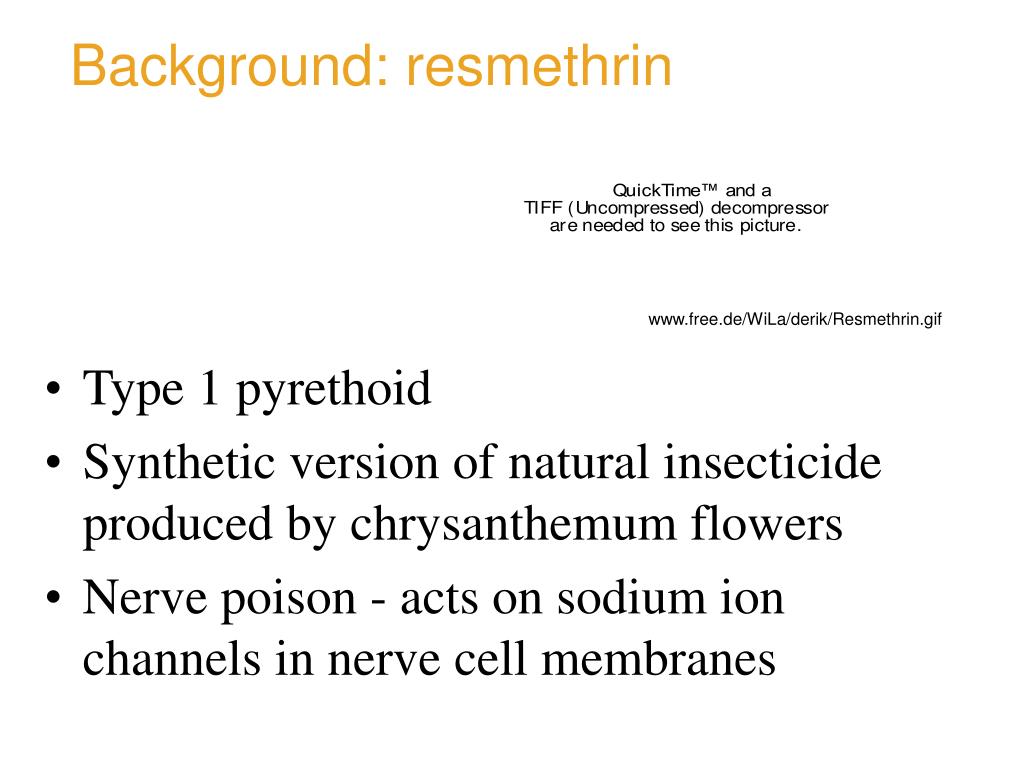 Background: resmethrin

QuickTime™ and a
TIFF (Uncompressed) decompressor
are needed to see this picture.

www.free.de/WiLa/derik/Resmethrin.gif

• Type 1 pyrethoid
• Synthetic version of natural insecticide produced by chrysanthemum flowers
• Nerve poison - acts on sodium ion channels in nerve cell membranes